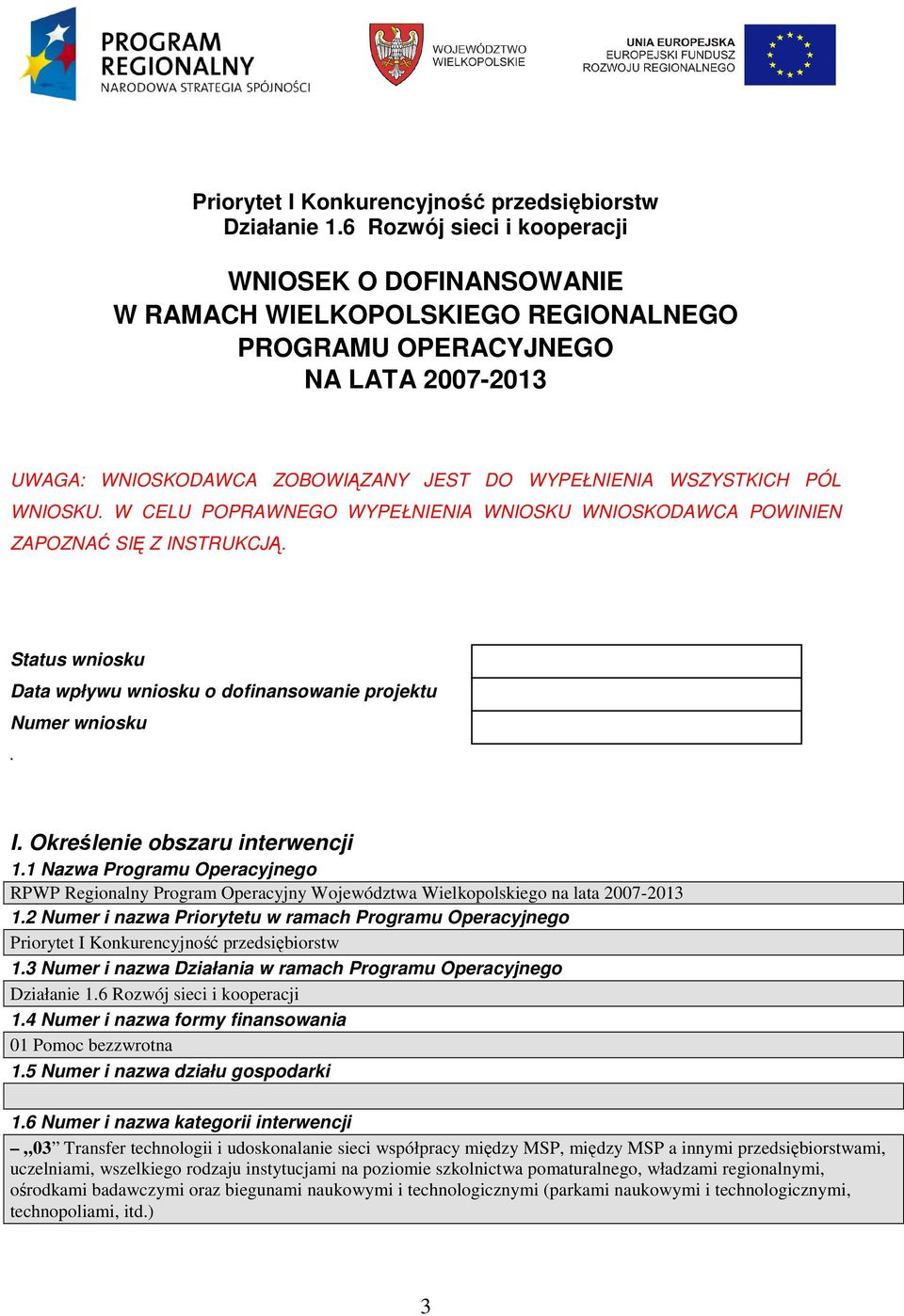 PROGRAM REGIONALNY
NARODOWA STRATEGIA SPÓJNOŚCI

WOJEWÓDZTWO WIELKOPOLSKIE

UNIA EUROPEJSKA
EUROPEJSKI FUNDUSZ ROZWOJU REGIONALNEGO

Priorytet I Konkurencyjność przedsiębiorstw
Działanie 1.6 Rozwój sieci i kooperacji

WNIOSEK O DOFINANSOWANIE
W RAMACH WIELKOPOLSKIEGO REGIONALNEGO PROGRAMU OPERACYJNEGO
NA LATA 2007-2013

UWAGA: WNIOSKODAWCA ZOBOWIĄZANY JEST DO WYPEŁNIENIA WSZYSTKICH PÓL WNIOSKU. W CELU POPRAWNEGO WYPEŁNIENIA WNIOSKU WNIOSKODAWCA POWINIEN ZAPOZNAĆ SIĘ Z INSTRUKCJĄ.

Status wniosku
Data wpływu wniosku o dofinansowanie projektu
Numer wniosku
.

I. Określenie obszaru interwencji
1.1 Nazwa Programu Operacyjnego
RPWP Regionalny Program Operacyjny Województwa Wielkopolskiego na lata 2007-2013
1.2 Numer i nazwa Priorytetu w ramach Programu Operacyjnego
Priorytet I Konkurencyjność przedsiębiorstw
1.3 Numer i nazwa Działania w ramach Programu Operacyjnego
Działanie 1.6 Rozwój sieci i kooperacji
1.4 Numer i nazwa formy finansowania
01 Pomoc bezzwrotna
1.5 Numer i nazwa działu gospodarki

1.6 Numer i nazwa kategorii interwencji
– „03” Transfer technologii i udoskonalanie sieci współpracy między MSP, między MSP a innymi przedsiębiorstwami, uczelniami, wszelkiego rodzaju instytucjami na poziomie szkolnictwa pomaturalnego, władzami regionalnymi, ośrodkami badawczymi oraz biegunami naukowymi i technologicznymi (parkami naukowymi i technologicznymi, technopoliami, itd.)

3